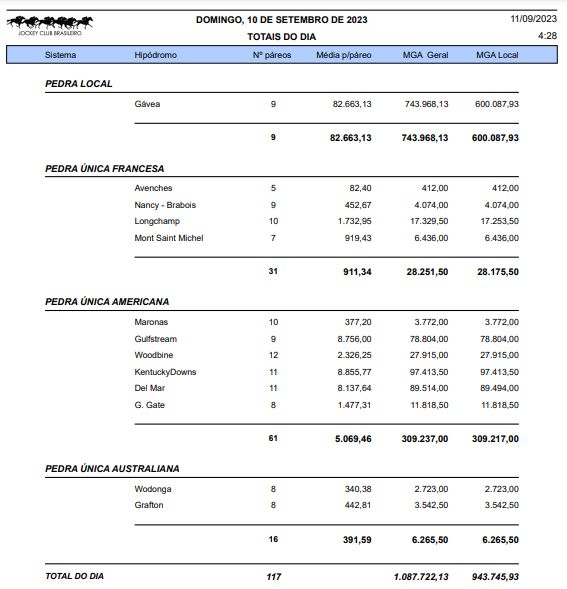 JOCKEY CLUB BRASILEIRO

DOMINGO, 10 DE SETEMBRO DE 2023
TOTAIS DO DIA

11/09/2023
4:28

| Sistema | Hipódromo | Nº páreos | Média p/páreo | MGA Geral | MGA Local |
|---|---|---|---|---|---|
| PEDRA LOCAL | | | | | |
| | Gávea | 9 | 82.663,13 | 743.968,13 | 600.087,93 |
| | | 9 | 82.663,13 | 743.968,13 | 600.087,93 |
| PEDRA ÚNICA FRANCESA | | | | | |
| | Avenches | 5 | 82,40 | 412,00 | 412,00 |
| | Nancy - Brabois | 9 | 452,67 | 4.074,00 | 4.074,00 |
| | Longchamp | 10 | 1.732,95 | 17.329,50 | 17.253,50 |
| | Mont Saint Michel | 7 | 919,43 | 6.436,00 | 6.436,00 |
| | | 31 | 911,34 | 28.251,50 | 28.175,50 |
| PEDRA ÚNICA AMERICANA | | | | | |
| | Maronas | 10 | 377,20 | 3.772,00 | 3.772,00 |
| | Gulfstream | 9 | 8.756,00 | 78.804,00 | 78.804,00 |
| | Woodbine | 12 | 2.326,25 | 27.915,00 | 27.915,00 |
| | KentuckyDowns | 11 | 8.855,77 | 97.413,50 | 97.413,50 |
| | Del Mar | 11 | 8.137,64 | 89.514,00 | 89.494,00 |
| | G. Gate | 8 | 1.477,31 | 11.818,50 | 11.818,50 |
| | | 61 | 5.069,46 | 309.237,00 | 309.217,00 |
| PEDRA ÚNICA AUSTRALIANA | | | | | |
| | Wodonga | 8 | 340,38 | 2.723,00 | 2.723,00 |
| | Grafton | 8 | 442,81 | 3.542,50 | 3.542,50 |
| | | 16 | 391,59 | 6.265,50 | 6.265,50 |
| TOTAL DO DIA | | 117 | | 1.087.722,13 | 943.745,93 |